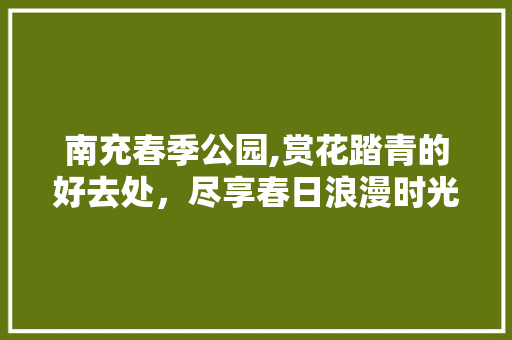 南充春季公园,赏花踏青的好去处，尽享春日浪漫时光